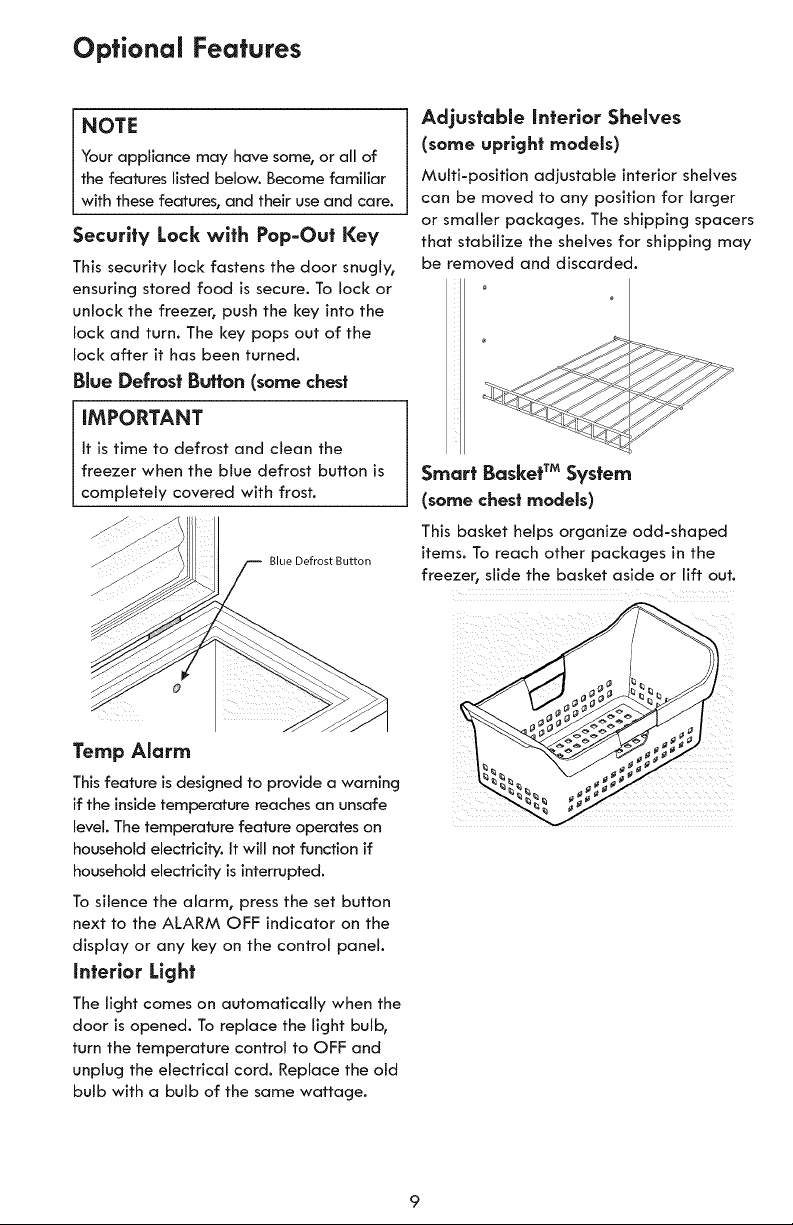 Optional Features

NOTE

Your appliance may have some, or all of the features listed below. Become familiar with these features, and their use and care.

Security Lock with Pop-Out Key

This security lock fastens the door snugly, ensuring stored food is secure. To lock or unlock the freezer, push the key into the lock and turn. The key pops out of the lock after it has been turned.

Blue Defrost Button (some chest

IMPORTANT

It is time to defrost and clean the freezer when the blue defrost button is completely covered with frost.

Blue Defrost Button

Temp Alarm

This feature is designed to provide a warning if the inside temperature reaches an unsafe level. The temperature feature operates on household electricity. It will not function if household electricity is interrupted.

To silence the alarm, press the set button next to the ALARM OFF indicator on the display or any key on the control panel.

Interior Light

The light comes on automatically when the door is opened. To replace the light bulb, turn the temperature control to OFF and unplug the electrical cord. Replace the old bulb with a bulb of the same wattage.

Adjustable Interior Shelves (some upright models)

Multi-position adjustable interior shelves can be moved to any position for larger or smaller packages. The shipping spacers that stabilize the shelves for shipping may be removed and discarded.

Smart Basket™ System (some chest models)

This basket helps organize odd-shaped items. To reach other packages in the freezer, slide the basket aside or lift out.

9